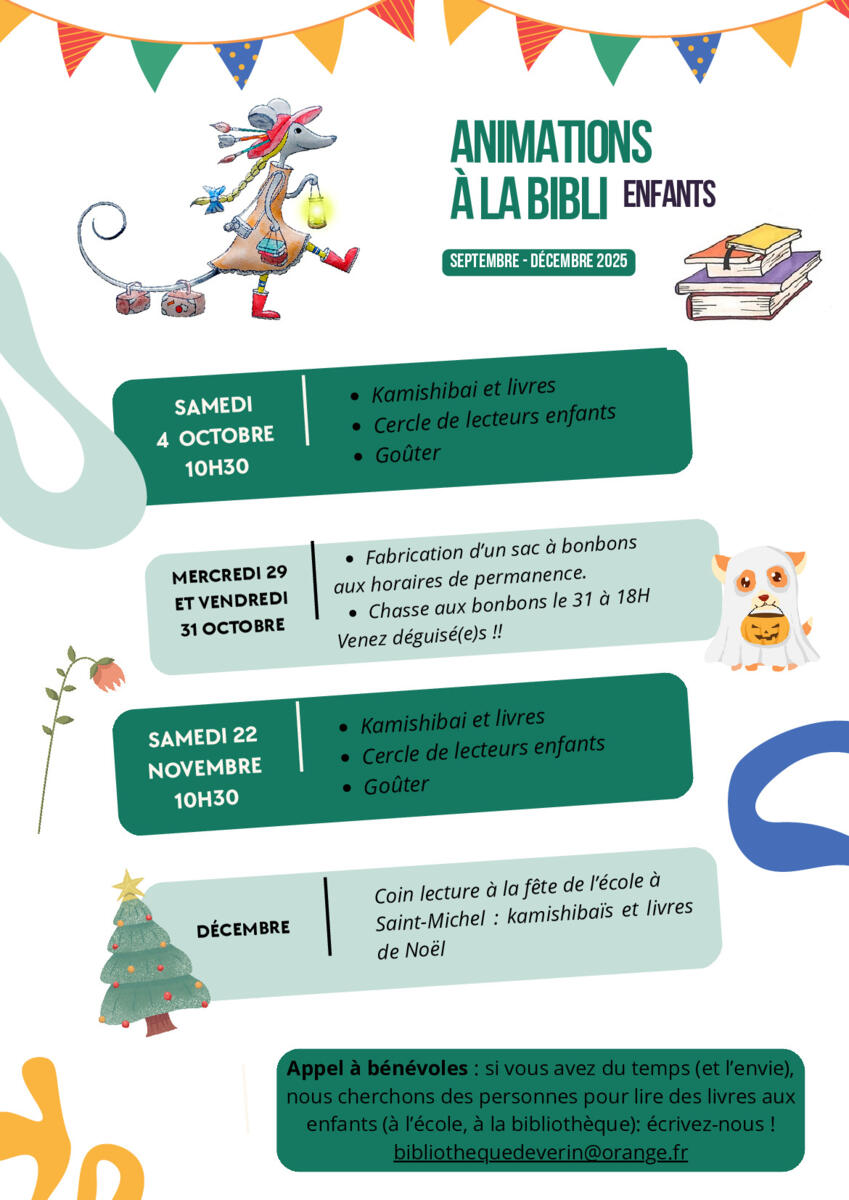 ANIMATIONS
À LA BIBLI ENFANTS

SEPTEMBRE - DÉCEMBRE 2025

SAMEDI
4 OCTOBRE
10H30

• Kamishibai et livres
• Cercle de lecteurs enfants
• Goûter

MERCREDI 29
ET VENDREDI
31 OCTOBRE

• Fabrication d'un sac à bonbons aux horaires de permanence.
• Chasse aux bonbons le 31 à 18H
Venez déguisé(e)s !!

SAMEDI 22
NOVEMBRE
10H30

• Kamishibai et livres
• Cercle de lecteurs enfants
• Goûter

DÉCEMBRE

Coin lecture à la fête de l'école à Saint-Michel : kamishibaïs et livres de Noël

Appel à bénévoles : si vous avez du temps (et l'envie), nous cherchons des personnes pour lire des livres aux enfants (à l'école, à la bibliothèque): écrivez-nous !
bibliothequedeverin@orange.fr